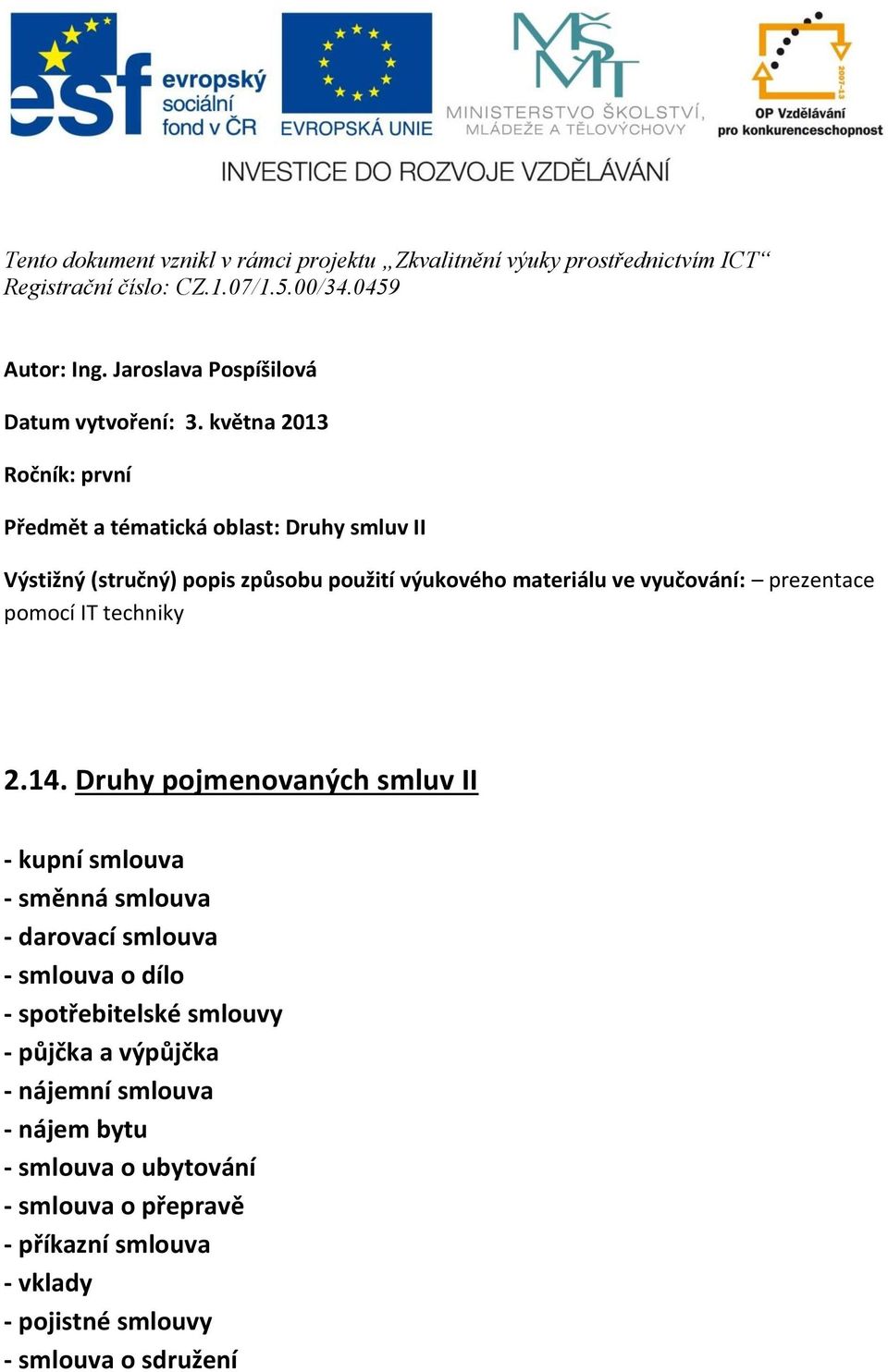 esf evropský sociální fond v ČR
EVROPSKÁ UNIE
MŠMT MINISTERSTVO ŠKOLSTVÍ, MLÁDEŽE A TĚLOVÝCHOVY
2007-13 OP Vzdělávání pro konkurenceschopnost

INVESTICE DO ROZVOJE VZDĚLÁVÁNÍ

Tento dokument vznikl v rámci projektu „Zkvalitnění výuky prostřednictvím ICT“
Registrační číslo: CZ.1.07/1.5.00/34.0459

Autor: Ing. Jaroslava Pospíšilová

Datum vytvoření: 3. května 2013

Ročník: první

Předmět a tématická oblast: Druhy smluv II

Výstižný (stručný) popis způsobu použití výukového materiálu ve vyučování: – prezentace pomocí IT techniky

2.14. Druhy pojmenovaných smluv II

- kupní smlouva
- směnná smlouva
- darovací smlouva
- smlouva o dílo
- spotřebitelské smlouvy
- půjčka a výpůjčka
- nájemní smlouva
- nájem bytu
- smlouva o ubytování
- smlouva o přepravě
- příkazní smlouva
- vklady
- pojistné smlouvy
- smlouva o sdružení